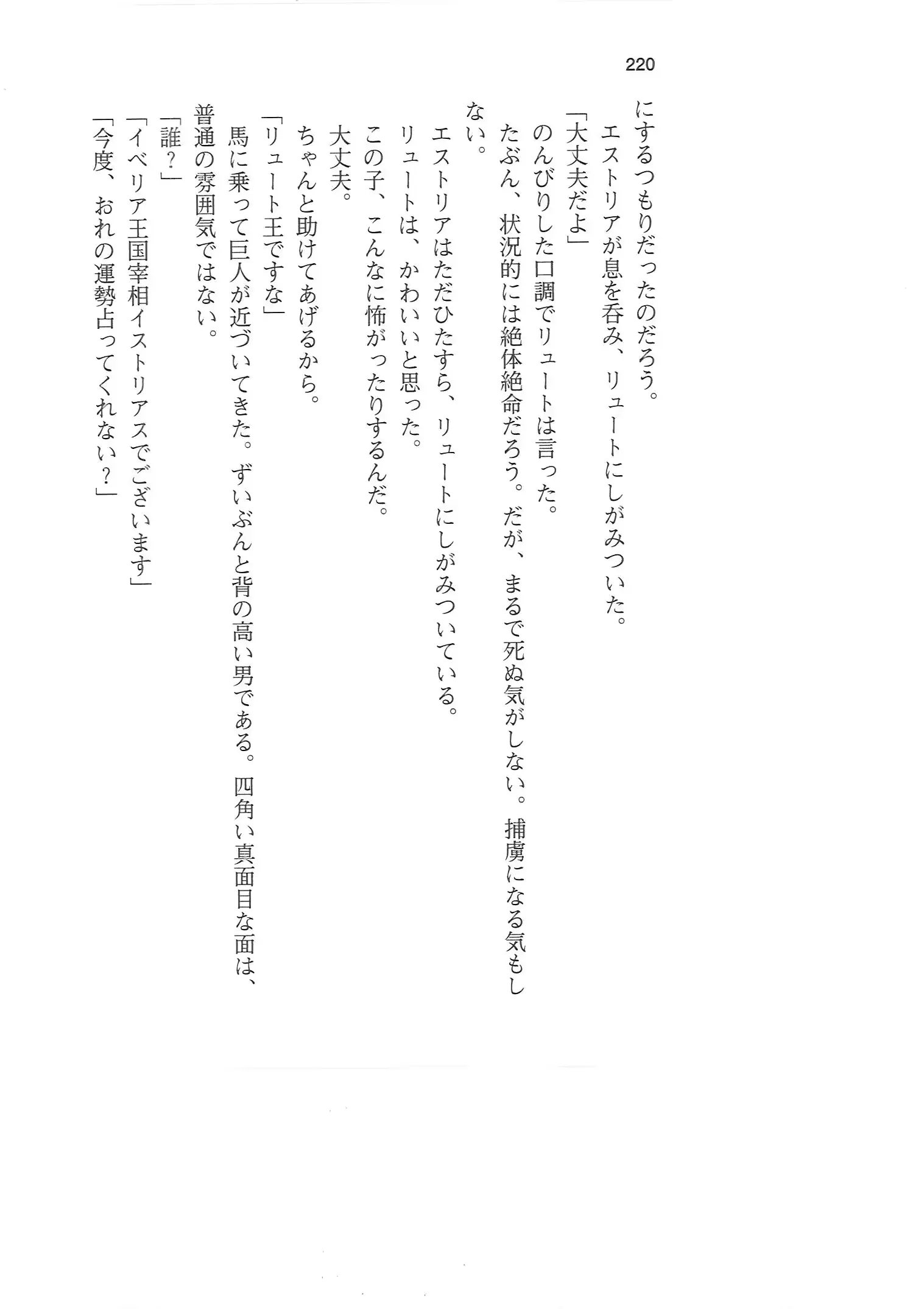 220

にするつもりだったのだろう。

エストリアが息を呑み、リュートにしがみついた。

「大丈夫だよ」

のんびりした口調でリュートは言った。

たぶん、状況的には絶体絶命だろう。だが、まるで死ぬ気がしない。捕虜になる気もしない。

エストリアはただひたすら、リュートにしがみついている。

リュートは、かわいいと思った。

この子、こんなに怖がったりするんだ。

大丈夫。

ちゃんと助けてあげるから。

「リュート王ですな」

馬に乗って巨人が近づいてきた。ずいぶんと背の高い男である。四角い真面目な面は、普通の雰囲気ではない。

「誰？」

「イベリア王国宰相イストリアスでございます」

「今度、おれの運勢占ってくれない？」